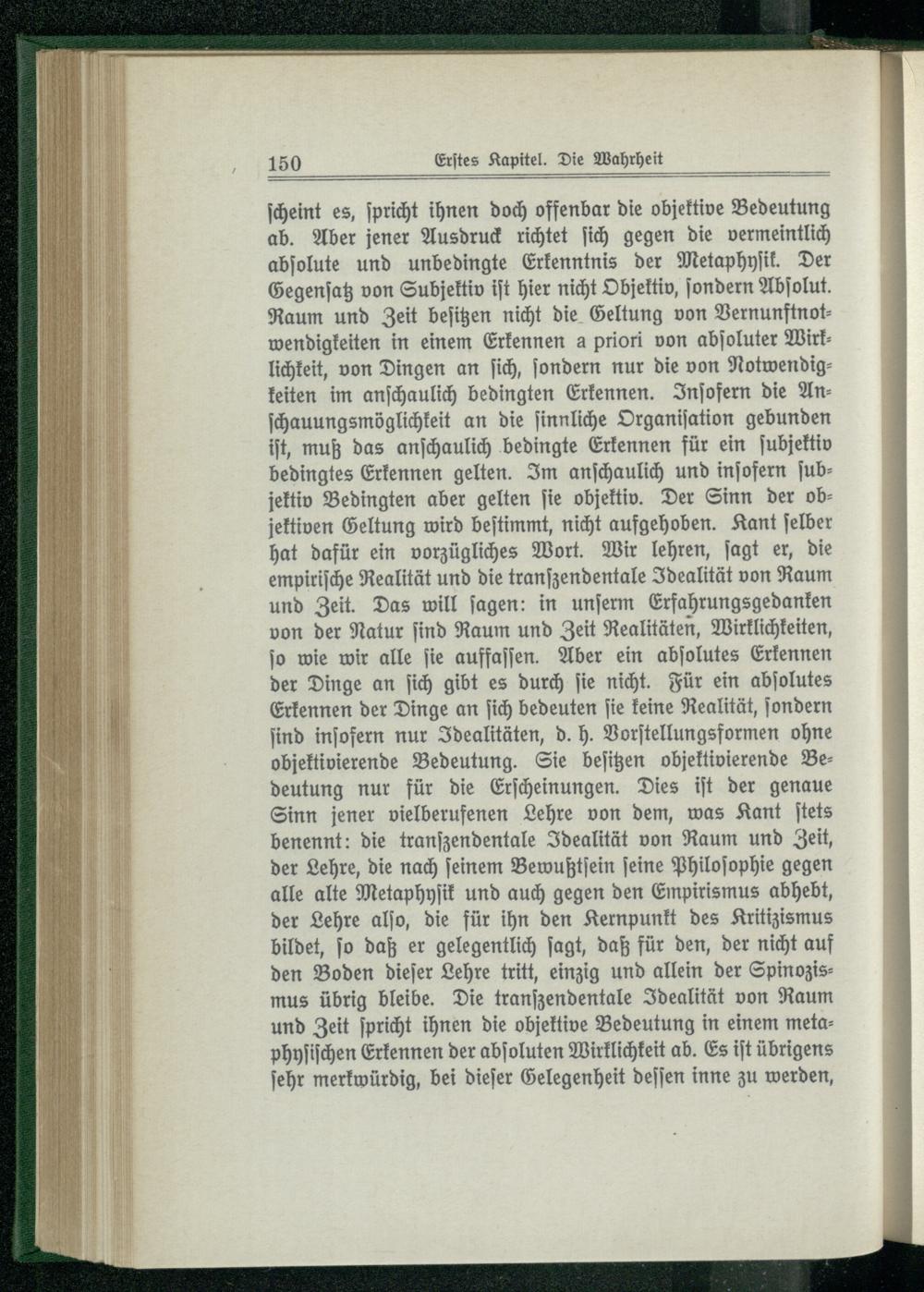 150 Erstes Kapitel. Die Wahrheit

scheint es, spricht ihnen doch offenbar die objektive Bedeutung ab. Aber jener Ausdruck richtet sich gegen die vermeintlich absolute und unbedingte Erkenntnis der Metaphysik. Der Gegensatz von Subjektiv ist hier nicht Objektiv, sondern Absolut. Raum und Zeit besitzen nicht die Geltung von Vernunftnotwendigkeiten in einem Erkennen a priori von absoluter Wirklichkeit, von Dingen an sich, sondern nur die von Notwendigkeiten im anschaulich bedingten Erkennen. Insofern die Anschauungsmöglichkeit an die sinnliche Organisation gebunden ist, muß das anschaulich bedingte Erkennen für ein subjektiv bedingtes Erkennen gelten. Im anschaulich und insofern subjektiv Bedingten aber gelten sie objektiv. Der Sinn der objektiven Geltung wird bestimmt, nicht aufgehoben. Kant selber hat dafür ein vorzügliches Wort. Wir lehren, sagt er, die empirische Realität und die transzendentale Idealität von Raum und Zeit. Das will sagen: in unserm Erfahrungsgedanken von der Natur sind Raum und Zeit Realitäten, Wirklichkeiten, so wie wir alle sie auffassen. Aber ein absolutes Erkennen der Dinge an sich gibt es durch sie nicht. Für ein absolutes Erkennen der Dinge an sich bedeuten sie keine Realität, sondern sind insofern nur Idealitäten, d. h. Vorstellungsformen ohne objektivierende Bedeutung. Sie besitzen objektivierende Bedeutung nur für die Erscheinungen. Dies ist der genaue Sinn jener vielberufenen Lehre von dem, was Kant stets benennt: die transzendentale Idealität von Raum und Zeit, der Lehre, die nach seinem Bewußtsein seine Philosophie gegen alle alte Metaphysik und auch gegen den Empirismus abhebt, der Lehre also, die für ihn den Kernpunkt des Kritizismus bildet, so daß er gelegentlich sagt, daß für den, der nicht auf den Boden dieser Lehre tritt, einzig und allein der Spinozismus übrig bleibe. Die transzendentale Idealität von Raum und Zeit spricht ihnen die objektive Bedeutung in einem metaphysischen Erkennen der absoluten Wirklichkeit ab. Es ist übrigens sehr merkwürdig, bei dieser Gelegenheit dessen inne zu werden,